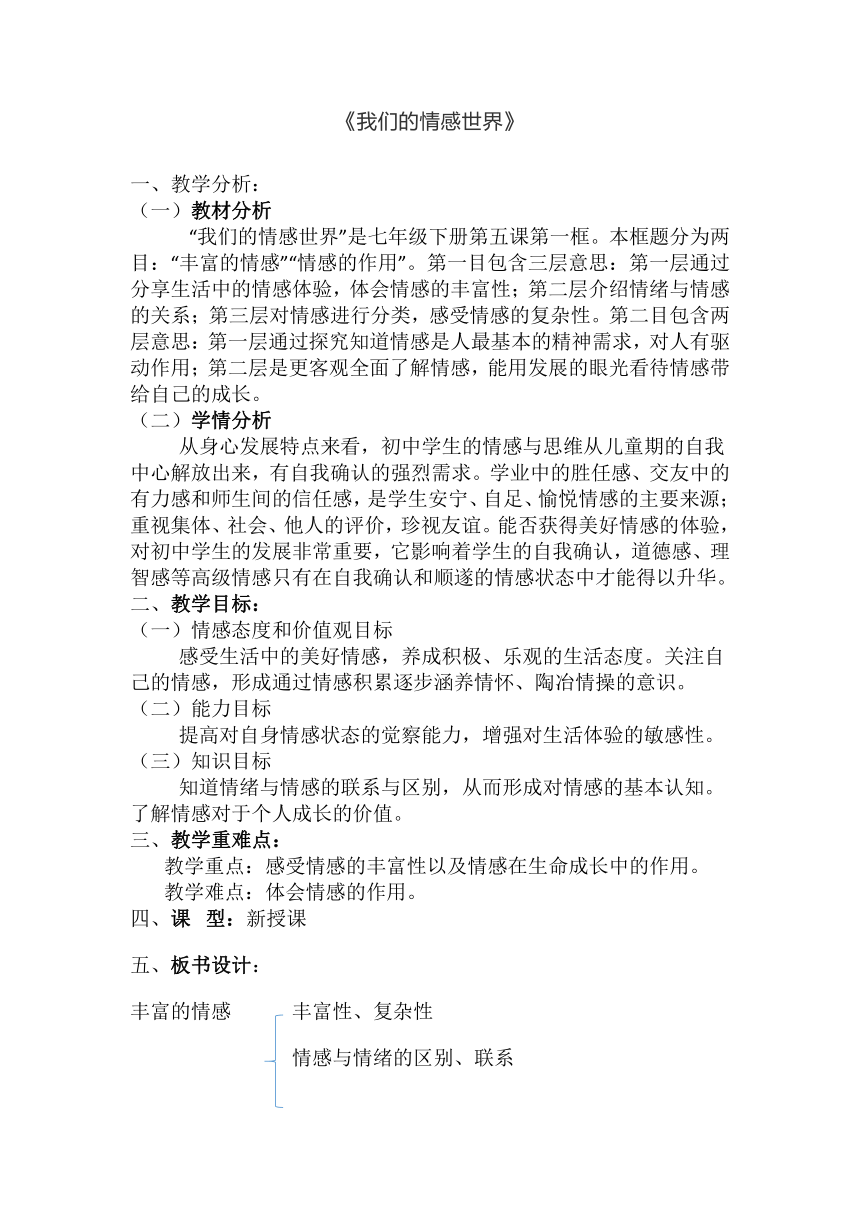 《我们的情感世界》

一、教学分析：
（一）教材分析
“我们的情感世界”是七年级下册第五课第一框。本框题分为两目：“丰富的情感”“情感的作用”。第一目包含三层意思：第一层通过分享生活中的情感体验，体会情感的丰富性；第二层介绍情绪与情感的关系；第三层对情感进行分类，感受情感的复杂性。第二目包含两层意思：第一层通过探究知道情感是人最基本的精神需求，对人有驱动作用；第二层是更客观全面了解情感，能用发展的眼光看待情感带给自己的成长。
（二）学情分析
从身心发展特点来看，初中学生的情感与思维从儿童期的自我中心解放出来，有自我确认的强烈需求。学业中的胜任感、交友中的有力感和师生间的信任感，是学生安宁、自足、愉悦情感的主要来源；重视集体、社会、他人的评价，珍视友谊。能否获得美好情感的体验，对初中学生的发展非常重要，它影响着学生的自我确认，道德感、理智感等高级情感只有在自我确认和顺遂的情感状态中才能得以升华。
二、教学目标：
（一）情感态度和价值观目标
感受生活中的美好情感，养成积极、乐观的生活态度。关注自己的情感，形成通过情感积累逐步涵养情怀、陶冶情操的意识。
（二）能力目标
提高对自身情感状态的觉察能力，增强对生活体验的敏感性。
（三）知识目标
知道情绪与情感的联系与区别，从而形成对情感的基本认知。了解情感对于个人成长的价值。
三、教学重难点：
教学重点：感受情感的丰富性以及情感在生命成长中的作用。
教学难点：体会情感的作用。
四、课　型：新授课

五、板书设计：

丰富的情感
丰富性、复杂性
情感与情绪的区别、联系